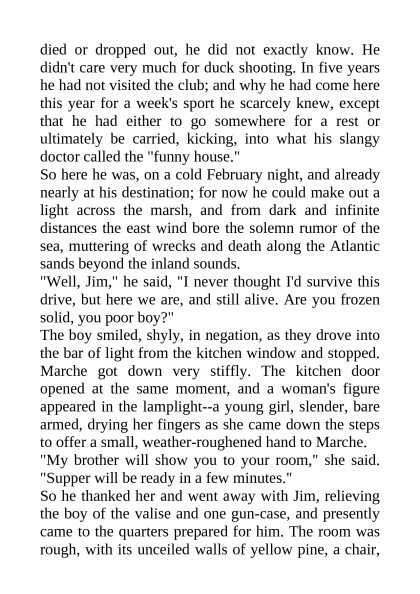 died or dropped out, he did not exactly know. He didn't care very much for duck shooting. In five years he had not visited the club; and why he had come here this year for a week's sport he scarcely knew, except that he had either to go somewhere for a rest or ultimately be carried, kicking, into what his slangy doctor called the "funny house."
So here he was, on a cold February night, and already nearly at his destination; for now he could make out a light across the marsh, and from dark and infinite distances the east wind bore the solemn rumor of the sea, muttering of wrecks and death along the Atlantic sands beyond the inland sounds.
"Well, Jim," he said, "I never thought I'd survive this drive, but here we are, and still alive. Are you frozen solid, you poor boy?"
The boy smiled, shyly, in negation, as they drove into the bar of light from the kitchen window and stopped. Marche got down very stiffly. The kitchen door opened at the same moment, and a woman's figure appeared in the lamplight--a young girl, slender, bare armed, drying her fingers as she came down the steps to offer a small, weather-roughened hand to Marche.
"My brother will show you to your room," she said. "Supper will be ready in a few minutes."
So he thanked her and went away with Jim, relieving the boy of the valise and one gun-case, and presently came to the quarters prepared for him. The room was rough, with its unceiled walls of yellow pine, a chair,